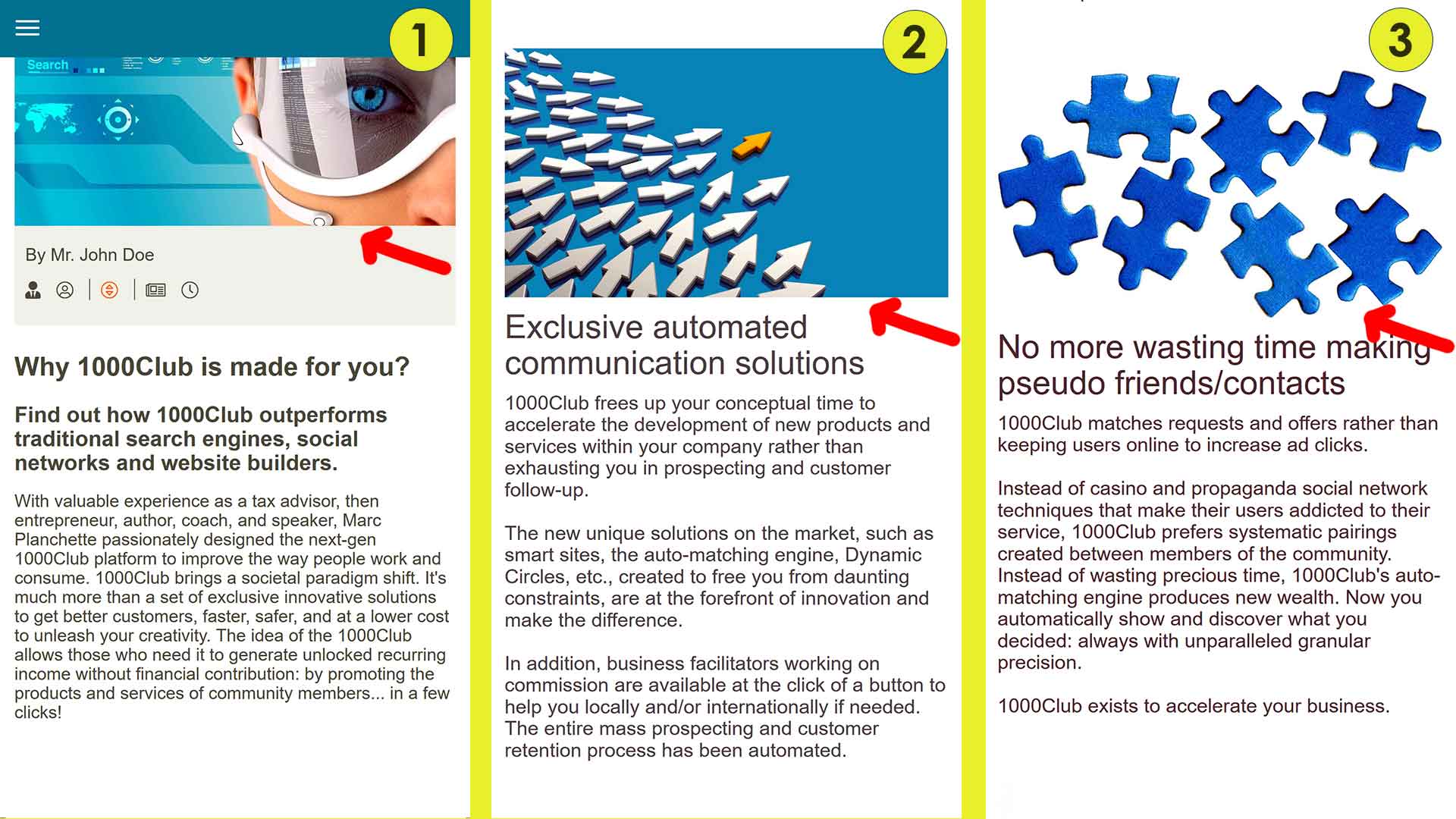 1

Search

By Mr. John Doe

Why 1000Club is made for you?

Find out how 1000Club outperforms traditional search engines, social networks and website builders.

With valuable experience as a tax advisor, then entrepreneur, author, coach, and speaker, Marc Planchette passionately designed the next-gen 1000Club platform to improve the way people work and consume. 1000Club brings a societal paradigm shift. It's much more than a set of exclusive innovative solutions to get better customers, faster, safer, and at a lower cost to unleash your creativity. The idea of the 1000Club allows those who need it to generate unlocked recurring income without financial contribution: by promoting the products and services of community members... in a few clicks!

2

Exclusive automated communication solutions

1000Club frees up your conceptual time to accelerate the development of new products and services within your company rather than exhausting you in prospecting and customer follow-up.

The new unique solutions on the market, such as smart sites, the auto-matching engine, Dynamic Circles, etc., created to free you from daunting constraints, are at the forefront of innovation and make the difference.

In addition, business facilitators working on commission are available at the click of a button to help you locally and/or internationally if needed. The entire mass prospecting and customer retention process has been automated.

3

No more wasting time making pseudo friends/contacts

1000Club matches requests and offers rather than keeping users online to increase ad clicks.

Instead of casino and propaganda social network techniques that make their users addicted to their service, 1000Club prefers systematic pairings created between members of the community. Instead of wasting precious time, 1000Club's auto-matching engine produces new wealth. Now you automatically show and discover what you decided: always with unparalleled granular precision.

1000Club exists to accelerate your business.